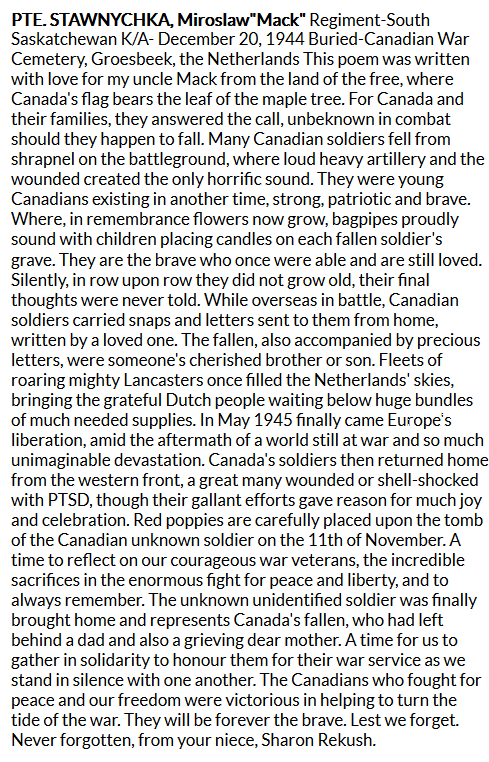 PTE. STAWNYCHKA, Miroslaw"Mack" Regiment-South Saskatchewan K/A- December 20, 1944 Buried-Canadian War Cemetery, Groesbeek, the Netherlands This poem was written with love for my uncle Mack from the land of the free, where Canada's flag bears the leaf of the maple tree. For Canada and their families, they answered the call, unbeknown in combat should they happen to fall. Many Canadian soldiers fell from shrapnel on the battleground, where loud heavy artillery and the wounded created the only horrific sound. They were young Canadians existing in another time, strong, patriotic and brave. Where, in remembrance flowers now grow, bagpipes proudly sound with children placing candles on each fallen soldier's grave. They are the brave who once were able and are still loved. Silently, in row upon row they did not grow old, their final thoughts were never told. While overseas in battle, Canadian soldiers carried snaps and letters sent to them from home, written by a loved one. The fallen, also accompanied by precious letters, were someone's cherished brother or son. Fleets of roaring mighty Lancasters once filled the Netherlands' skies, bringing the grateful Dutch people waiting below huge bundles of much needed supplies. In May 1945 finally came Europe's liberation, amid the aftermath of a world still at war and so much unimaginable devastation. Canada's soldiers then returned home from the western front, a great many wounded or shell-shocked with PTSD, though their gallant efforts gave reason for much joy and celebration. Red poppies are carefully placed upon the tomb of the Canadian unknown soldier on the 11th of November. A time to reflect on our courageous war veterans, the incredible sacrifices in the enormous fight for peace and liberty, and to always remember. The unknown unidentified soldier was finally brought home and represents Canada's fallen, who had left behind a dad and also a grieving dear mother. A time for us to gather in solidarity to honour them for their war service as we stand in silence with one another. The Canadians who fought for peace and our freedom were victorious in helping to turn the tide of the war. They will be forever the brave. Lest we forget. Never forgotten, from your niece, Sharon Rekush.